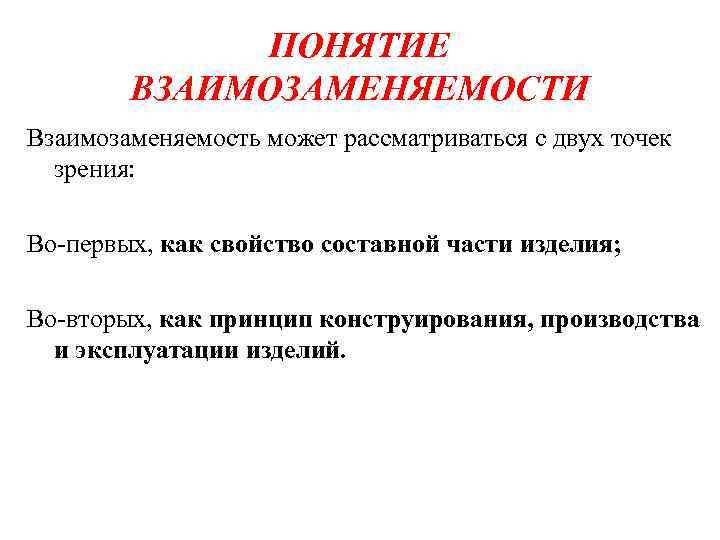 ПОНЯТИЕ ВЗАИМОЗАМЕНЯЕМОСТИ

Взаимозаменяемость может рассматриваться с двух точек зрения:

Во-первых, как свойство составной части изделия;

Во-вторых, как принцип конструирования, производства и эксплуатации изделий.